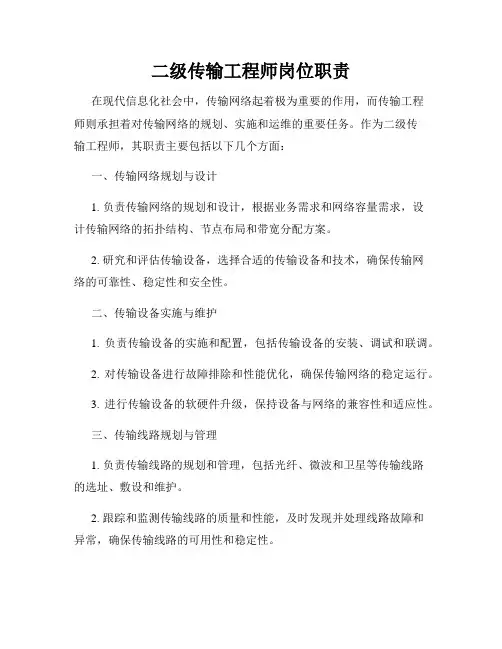 二级传输工程师岗位职责

在现代信息化社会中，传输网络起着极为重要的作用，而传输工程师则承担着对传输网络的规划、实施和运维的重要任务。作为二级传输工程师，其职责主要包括以下几个方面：

一、传输网络规划与设计

1. 负责传输网络的规划和设计，根据业务需求和网络容量需求，设计传输网络的拓扑结构、节点布局和带宽分配方案。

2. 研究和评估传输设备，选择合适的传输设备和技术，确保传输网络的可靠性、稳定性和安全性。

二、传输设备实施与维护

1. 负责传输设备的实施和配置，包括传输设备的安装、调试和联调。

2. 对传输设备进行故障排除和性能优化，确保传输网络的稳定运行。

3. 进行传输设备的软硬件升级，保持设备与网络的兼容性和适应性。

三、传输线路规划与管理

1. 负责传输线路的规划和管理，包括光纤、微波和卫星等传输线路的选址、敷设和维护。

2. 跟踪和监测传输线路的质量和性能，及时发现并处理线路故障和异常，确保传输线路的可用性和稳定性。